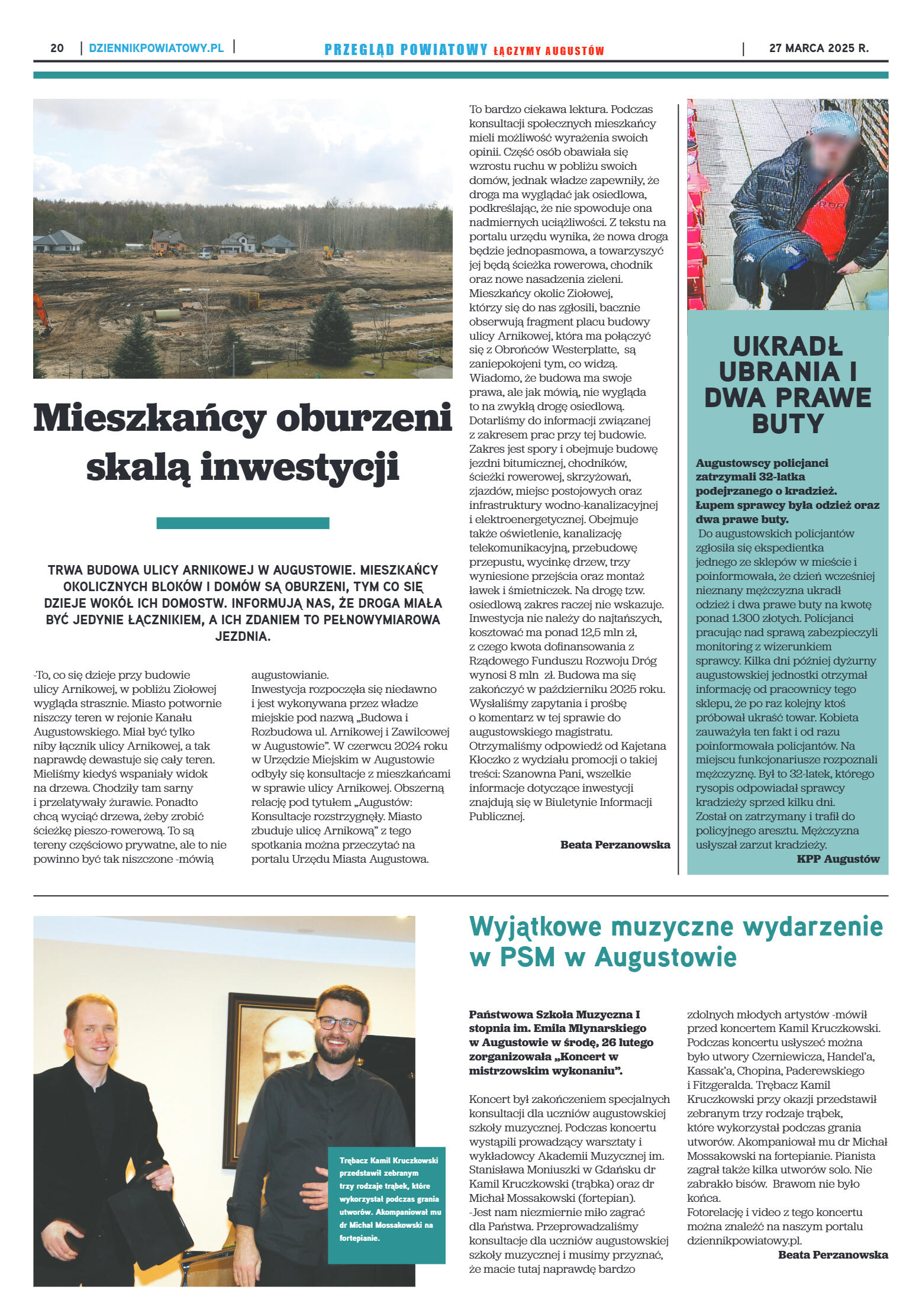 20 | DZIENNIKPOWIATOWY.PL | PRZEGLĄD POWIATOWY ŁĄCZYMY AUGUSTÓW | 27 MARCA 2025 R.

Mieszkańcy oburzeni skalą inwestycji

TRWA BUDOWA ULICY ARNIKOWEJ W AUGUSTOWIE. MIESZKAŃCY OKOLICZNYCH BLOKÓW I DOMÓW SĄ OBURZENI, TYM CO SIĘ DZIEJE WOKÓŁ ICH DOMOSTW. INFORMUJĄ NAS, ŻE DROGA MIAŁA BYĆ JEDYNIE ŁĄCZNIKIEM, A ICH ZDANIEM TO PEŁNOWYMIAROWA JEZDNIA.

-To, co się dzieje przy budowie ulicy Arnikowej, w pobliżu Ziołowej wygląda strasznie. Miasto potwornie niszczy teren w rejonie Kanału Augustowskiego. Miał być tylko niby łącznik ulicy Arnikowej, a tak naprawdę dewastuje się cały teren. Mieliśmy kiedyś wspaniały widok na drzewa. Chodziły tam sarny i przelatywały żurawie. Ponadto chcą wyciąć drzewa, żeby zrobić ścieżkę pieszo-rowerową. To są tereny częściowo prywatne, ale to nie powinno być tak niszczone -mówią augustowianie.
Inwestycja rozpoczęła się niedawno i jest wykonywana przez władze miejskie pod nazwą „Budowa i Rozbudowa ul. Arnikowej i Zawilcowej w Augustowie". W czerwcu 2024 roku w Urzędzie Miejskim w Augustowie odbyły się konsultacje z mieszkańcami w sprawie ulicy Arnikowej. Obszerną relację pod tytułem „Augustów: Konsultacje rozstrzygnęły. Miasto zbuduje ulicę Arnikową" z tego spotkania można przeczytać na portalu Urzędu Miasta Augustowa. To bardzo ciekawa lektura. Podczas konsultacji społecznych mieszkańcy mieli możliwość wyrażenia swoich opinii. Część osób obawiała się wzrostu ruchu w pobliżu swoich domów, jednak władze zapewniły, że droga ma wyglądać jak osiedlowa, podkreślając, że nie spowoduje ona nadmiernych uciążliwości. Z tekstu na portalu urzędu wynika, że nowa droga będzie jednopasmowa, a towarzyszyć jej będą ścieżka rowerowa, chodnik oraz nowe nasadzenia zieleni.
Mieszkańcy okolic Ziołowej, którzy się do nas zgłosili, bacznie obserwują fragment placu budowy ulicy Arnikowej, która ma połączyć się z Obrońców Westerplatte, są zaniepokojeni tym, co widzą. Wiadomo, że budowa ma swoje prawa, ale jak mówią, nie wygląda to na zwykłą drogę osiedlową. Dotarliśmy do informacji związanej z zakresem prac przy tej budowie. Zakres jest spory i obejmuje budowę jezdni bitumicznej, chodników, ścieżki rowerowej, skrzyżowań, zjazdów, miejsc postojowych oraz infrastruktury wodno-kanalizacyjnej i elektroenergetycznej. Obejmuje także oświetlenie, kanalizację telekomunikacyjną, przebudowę przepustu, wycinkę drzew, trzy wyniesione przejścia oraz montaż ławek i śmietniczek. Na drogę tzw. osiedlową zakres raczej nie wskazuje.
Inwestycja nie należy do najtańszych, kosztować ma ponad 12,5 mln zł, z czego kwota dofinansowania z Rządowego Funduszu Rozwoju Dróg wynosi 8 mln zł. Budowa ma się zakończyć w październiku 2025 roku.
Wysłaliśmy zapytania i prośbę o komentarz w tej sprawie do augustowskiego magistratu. Otrzymaliśmy odpowiedź od Kajetana Kłoczko z wydziału promocji o takiej treści: Szanowna Pani, wszelkie informacje dotyczące inwestycji znajdują się w Biuletynie Informacji Publicznej.

Beata Perzanowska

UKRADŁ UBRANIA I DWA PRAWE BUTY

Augustowscy policjanci zatrzymali 32-latka podejrzanego o kradzież. Łupem sprawcy była odzież oraz dwa prawe buty.
Do augustowskich policjantów zgłosiła się ekspedientka jednego ze sklepów w mieście i poinformowała, że dzień wcześniej nieznany mężczyzna ukradł odzież i dwa prawe buty na kwotę ponad 1.300 złotych. Policjanci pracując nad sprawą zabezpieczyli monitoring z wizerunkiem sprawcy. Kilka dni później dyżurny augustowskiej jednostki otrzymał informację od pracownicy tego sklepu, że po raz kolejny ktoś próbował ukraść towar. Kobieta zauważyła ten fakt i od razu poinformowała policjantów. Na miejscu funkcjonariusze rozpoznali mężczyznę. Był to 32-latek, którego rysopis odpowiadał sprawcy kradzieży sprzed kilku dni.
Został on zatrzymany i trafił do policyjnego aresztu. Mężczyzna usłyszał zarzut kradzieży.

KPP Augustów

Trębacz Kamil Kruczkowski przedstawił zebranym trzy rodzaje trąbek, które wykorzystał podczas grania utworów. Akompaniował mu dr Michał Mossakowski na fortepianie.

Wyjątkowe muzyczne wydarzenie w PSM w Augustowie

Państwowa Szkoła Muzyczna I stopnia im. Emila Młynarskiego w Augustowie w środę, 26 lutego zorganizowała „Koncert w mistrzowskim wykonaniu".

Koncert był zakończeniem specjalnych konsultacji dla uczniów augustowskiej szkoły muzycznej. Podczas koncertu wystąpili prowadzący warsztaty i wykładowcy Akademii Muzycznej im. Stanisława Moniuszki w Gdańsku dr Kamil Kruczkowski (trąbka) oraz dr Michał Mossakowski (fortepian).
-Jest nam niezmiernie miło zagrać dla Państwa. Przeprowadzaliśmy konsultacje dla uczniów augustowskiej szkoły muzycznej i musimy przyznać, że macie tutaj naprawdę bardzo zdolnych młodych artystów -mówił przed koncertem Kamil Kruczkowski. Podczas koncertu usłyszeć można było utwory Czerniewicza, Handel'a, Kassak'a, Chopina, Paderewskiego i Fitzgeralda. Trębacz Kamil Kruczkowski przy okazji przedstawił zebranym trzy rodzaje trąbek, które wykorzystał podczas grania utworów. Akompaniował mu dr Michał Mossakowski na fortepianie. Pianista zagrał także kilka utworów solo. Nie zabrakło bisów. Brawom nie było końca.
Fotorelację i video z tego koncertu można znaleźć na naszym portalu dziennikpowiatowy.pl.

Beata Perzanowska